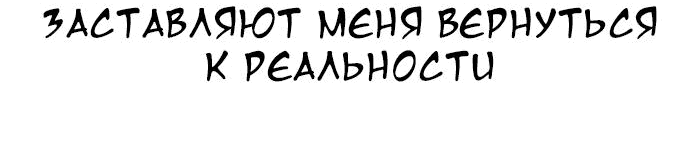 ЗАСТАВЛЯЮТ МЕНЯ ВЕРНУТЬСЯ К РЕАЛЬНОСТИ